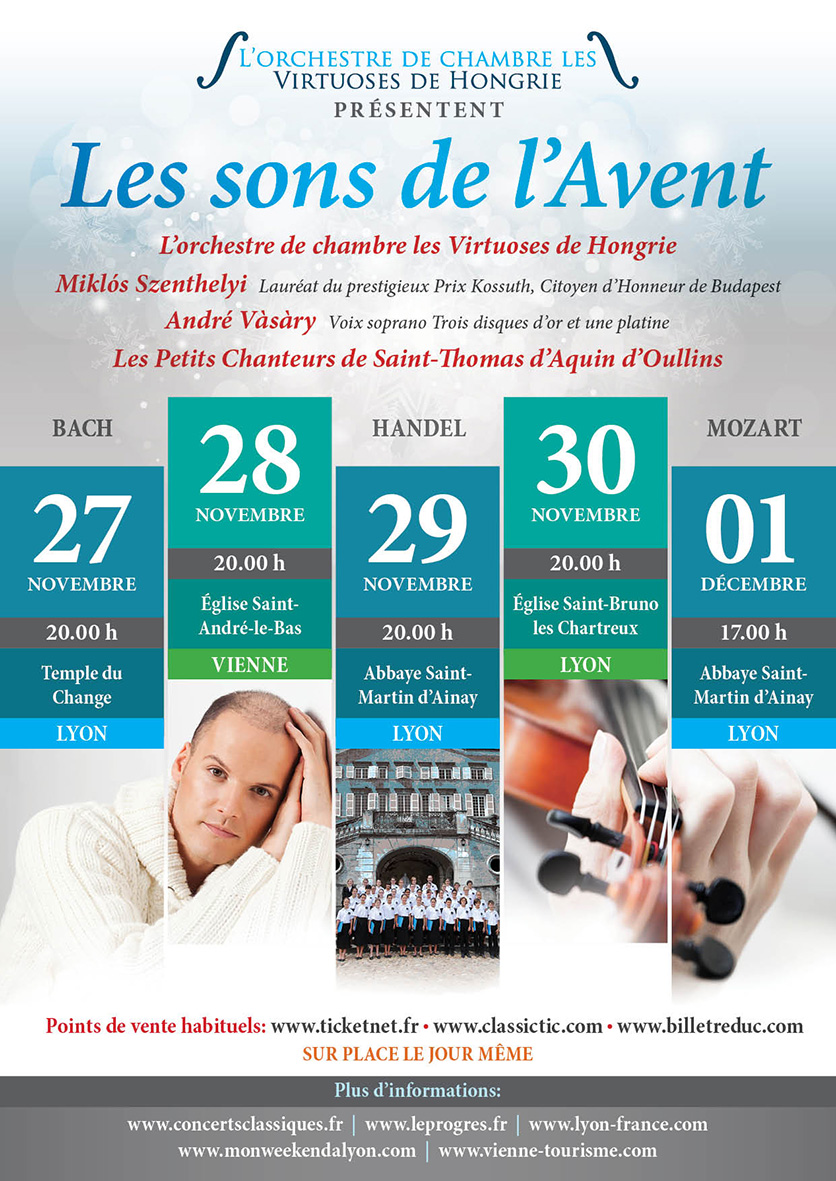 L'ORCHESTRE DE CHAMBRE LES VIRTUOSES DE HONGRIE
PRÉSENTENT

Les sons de l'Avent

L'orchestre de chambre les Virtuoses de Hongrie
Miklós Szenthelyi Lauréat du prestigieux Prix Kossuth, Citoyen d'Honneur de Budapest
André Vàsàry Voix soprano Trois disques d'or et une platine
Les Petits Chanteurs de Saint-Thomas d'Aquin d'Oullins

BACH
27
NOVEMBRE
20.00 h
Temple du Change
LYON

28
NOVEMBRE
20.00 h
Église Saint-André-le-Bas
VIENNE

HANDEL
29
NOVEMBRE
20.00 h
Abbaye Saint-Martin d'Ainay
LYON

30
NOVEMBRE
20.00 h
Église Saint-Bruno les Chartreux
LYON

MOZART
01
DÉCEMBRE
17.00 h
Abbaye Saint-Martin d'Ainay
LYON

Points de vente habituels: www.ticketnet.fr • www.classictic.com • www.billetreduc.com
SUR PLACE LE JOUR MÊME

Plus d'informations:
www.concertsclassiques.fr | www.leprogres.fr | www.lyon-france.com
www.monweekendalyon.com | www.vienne-tourisme.com